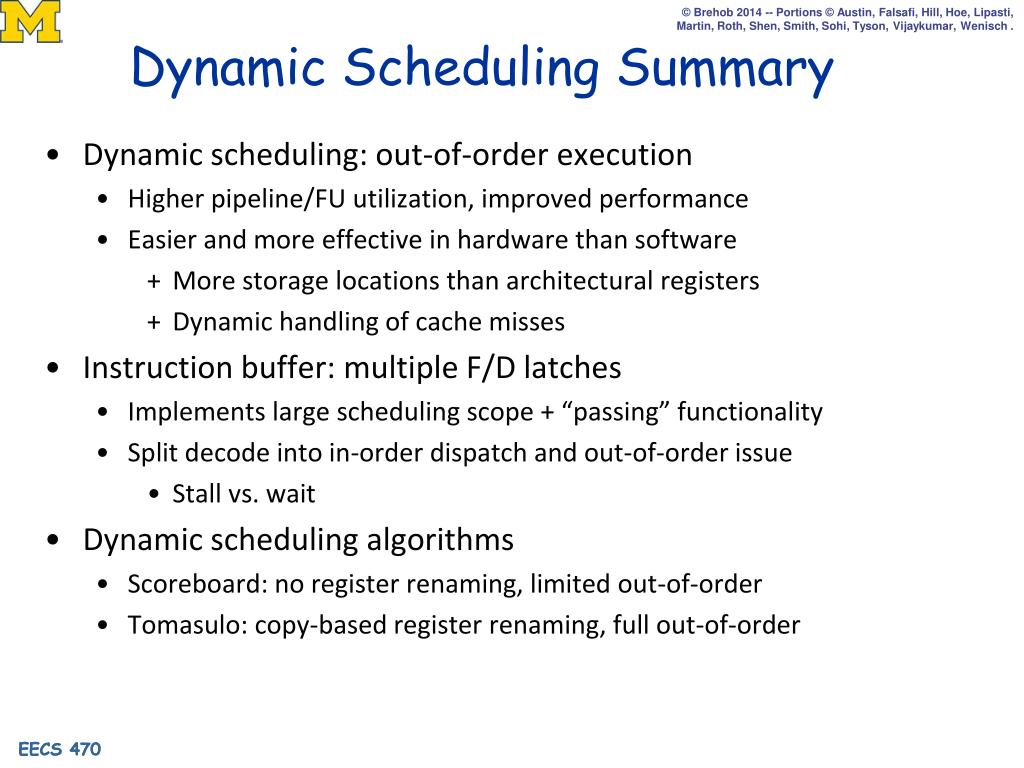 M

© Brehob 2014 -- Portions © Austin, Falsafi, Hill, Hoe, Lipasti, Martin, Roth, Shen, Smith, Sohi, Tyson, Vijaykumar, Wenisch .

Dynamic Scheduling Summary

• Dynamic scheduling: out-of-order execution
  • Higher pipeline/FU utilization, improved performance
  • Easier and more effective in hardware than software
    + More storage locations than architectural registers
    + Dynamic handling of cache misses
• Instruction buffer: multiple F/D latches
  • Implements large scheduling scope + “passing” functionality
  • Split decode into in-order dispatch and out-of-order issue
    • Stall vs. wait
• Dynamic scheduling algorithms
  • Scoreboard: no register renaming, limited out-of-order
  • Tomasulo: copy-based register renaming, full out-of-order

EECS 470